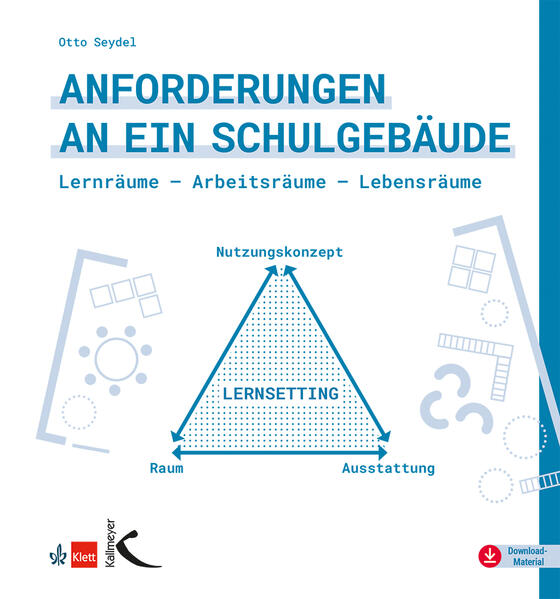 Otto Seydel

ANFORDERUNGEN AN EIN SCHULGEBÄUDE

Lernräume – Arbeitsräume – Lebensräume

Nutzungskonzept

LERNSETTING

Raum

Ausstattung

Klett

Kallmeyer

Download-Material